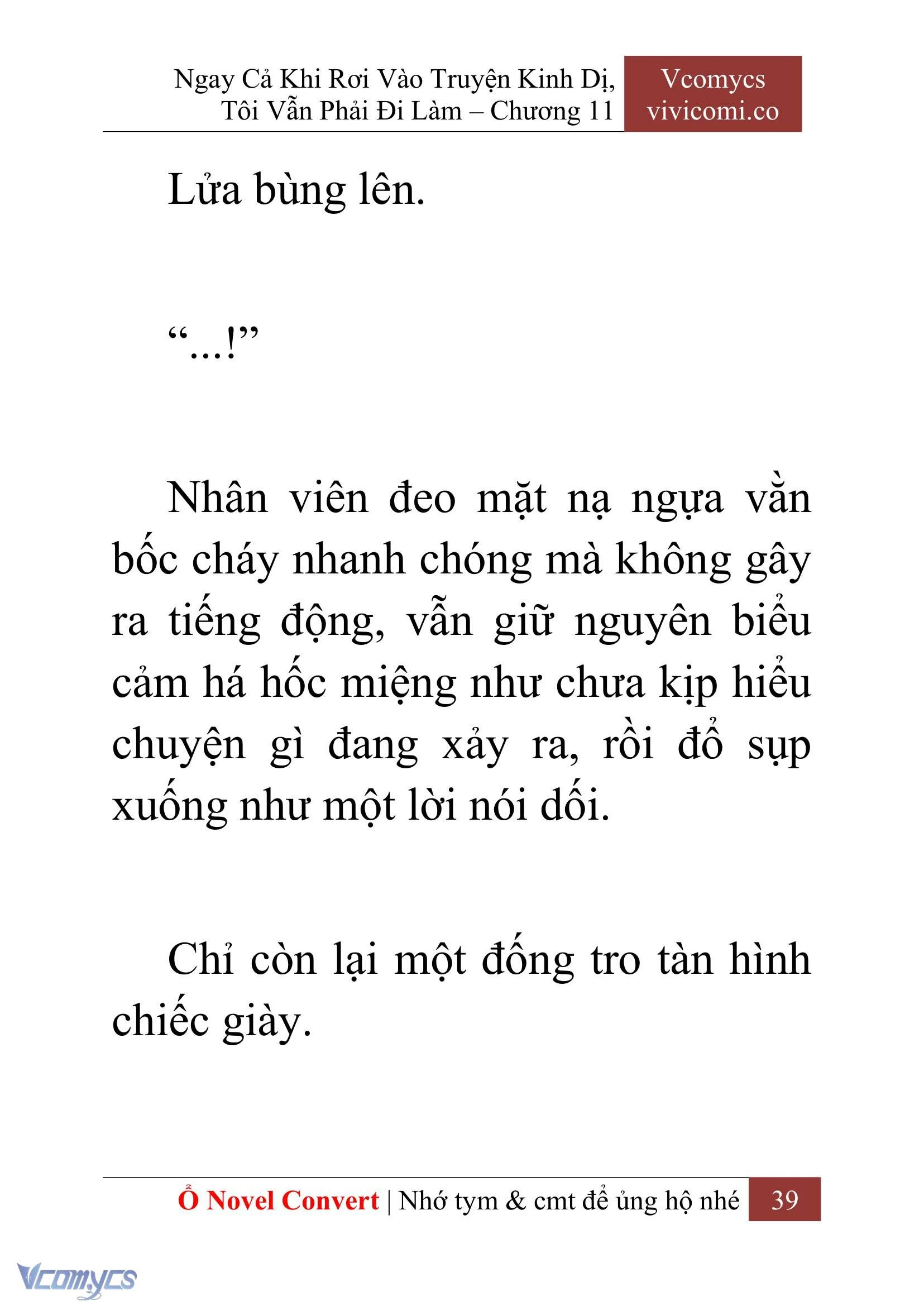 Ngay Cả Khi Rơi Vào Truyện Kinh Dị, Tôi Vẫn Phải Đi Làm – Chương 11

Vcomycs
vivicomi.co

Lửa bùng lên.

“...!”

Nhân viên đeo mặt nạ ngựa vằn bốc cháy nhanh chóng mà không gây ra tiếng động, vẫn giữ nguyên biểu cảm há hốc miệng như chưa kịp hiểu chuyện gì đang xảy ra, rồi đổ sụp xuống như một lời nói dối.

Chỉ còn lại một đống tro tàn hình chiếc giày.

Ổ Novel Convert | Nhớ tym & cmt để ủng hộ nhé 39

Vcomycs